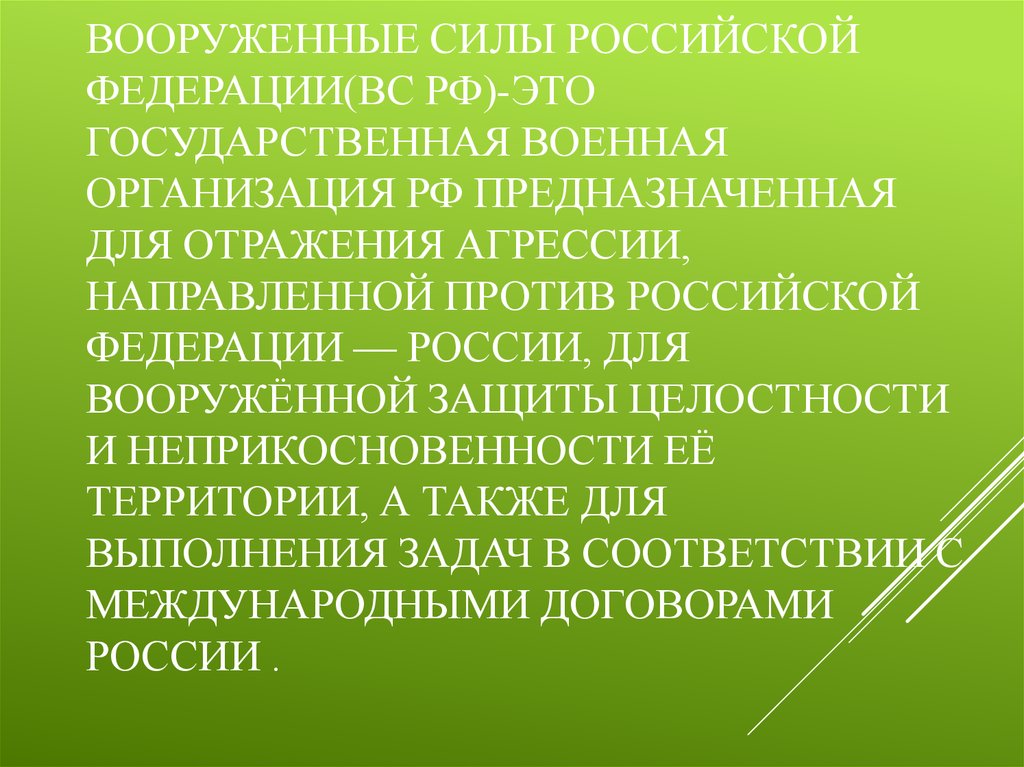 ВООРУЖЕННЫЕ СИЛЫ РОССИЙСКОЙ ФЕДЕРАЦИИ(ВС РФ)-ЭТО ГОСУДАРСТВЕННАЯ ВОЕННАЯ ОРГАНИЗАЦИЯ РФ ПРЕДНАЗНАЧЕННАЯ ДЛЯ ОТРАЖЕНИЯ АГРЕССИИ, НАПРАВЛЕННОЙ ПРОТИВ РОССИЙСКОЙ ФЕДЕРАЦИИ — РОССИИ, ДЛЯ ВООРУЖЁННОЙ ЗАЩИТЫ ЦЕЛОСТНОСТИ И НЕПРИКОСНОВЕННОСТИ ЕЁ ТЕРРИТОРИИ, А ТАКЖЕ ДЛЯ ВЫПОЛНЕНИЯ ЗАДАЧ В СООТВЕТСТВИИ С МЕЖДУНАРОДНЫМИ ДОГОВОРАМИ РОССИИ .